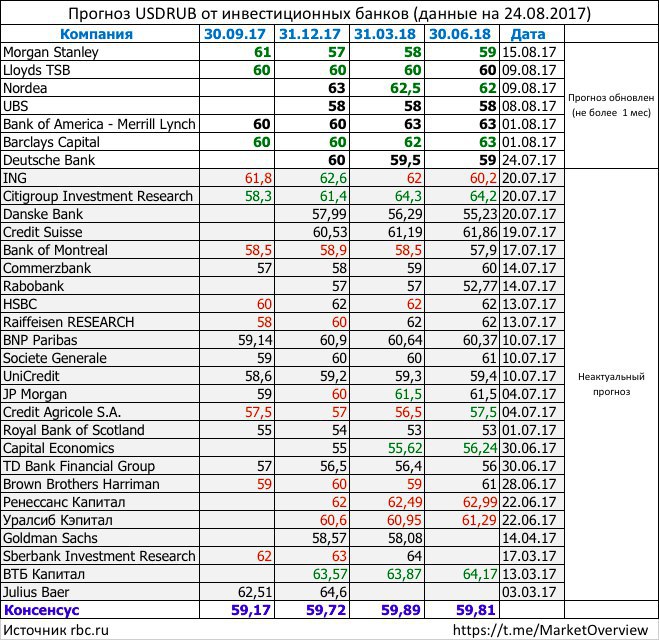 Прогноз USDRUB от инвестиционных банков (данные на 24.08.2017)

| Компания | 30.09.17 | 31.12.17 | 31.03.18 | 30.06.18 | Дата | |
|---|---|---|---|---|---|---|
| Morgan Stanley | 61 | 57 | 58 | 59 | 15.08.17 | Прогноз обновлен (не более 1 мес) |
| Lloyds TSB | 60 | 60 | 60 | 60 | 09.08.17 | |
| Nordea | | 63 | 62,5 | 62 | 09.08.17 | |
| UBS | | 58 | 58 | 58 | 08.08.17 | |
| Bank of America - Merrill Lynch | 60 | 60 | 63 | 63 | 01.08.17 | |
| Barclays Capital | 60 | 60 | 62 | 63 | 01.08.17 | |
| Deutsche Bank | | 60 | 59,5 | 59 | 24.07.17 | |
| ING | 61,8 | 62,6 | 62 | 60,2 | 20.07.17 | Неактуальный прогноз |
| Citigroup Investment Research | 58,3 | 61,4 | 64,3 | 64,2 | 20.07.17 | |
| Danske Bank | | 57,99 | 56,29 | 55,23 | 20.07.17 | |
| Credit Suisse | | 60,53 | 61,19 | 61,86 | 19.07.17 | |
| Bank of Montreal | 58,5 | 58,9 | 58,5 | 57,9 | 17.07.17 | |
| Commerzbank | 57 | 58 | 59 | 60 | 14.07.17 | |
| Rabobank | | 57 | 57 | 52,77 | 14.07.17 | |
| HSBC | 60 | 62 | 62 | 62 | 13.07.17 | |
| Raiffeisen RESEARCH | 58 | 60 | 62 | 62 | 13.07.17 | |
| BNP Paribas | 59,14 | 60,9 | 60,64 | 60,37 | 10.07.17 | |
| Societe Generale | 59 | 60 | 60 | 61 | 10.07.17 | |
| UniCredit | 58,6 | 59,2 | 59,3 | 59,4 | 10.07.17 | |
| JP Morgan | 59 | 60 | 61,5 | 61,5 | 04.07.17 | |
| Credit Agricole S.A. | 57,5 | 57 | 56,5 | 57,5 | 04.07.17 | |
| Royal Bank of Scotland | 55 | 54 | 53 | 53 | 01.07.17 | |
| Capital Economics | | 55 | 55,62 | 56,24 | 30.06.17 | |
| TD Bank Financial Group | 57 | 56,5 | 56,4 | 56 | 30.06.17 | |
| Brown Brothers Harriman | 59 | 60 | 59 | 61 | 28.06.17 | |
| Ренессанс Капитал | | 62 | 62,49 | 62,99 | 22.06.17 | |
| Уралсиб Кэпитал | | 60,6 | 60,95 | 61,29 | 22.06.17 | |
| Goldman Sachs | | 58,57 | 58,08 | | 14.04.17 | |
| Sberbank Investment Research | 62 | 63 | 64 | | 17.03.17 | |
| ВТБ Капитал | | 63,57 | 63,87 | 64,17 | 13.03.17 | |
| Julius Baer | 62,51 | 64,6 | | | 03.03.17 | |
| Консенсус | 59,17 | 59,72 | 59,89 | 59,81 | | |

Источник rbc.ru https://t.me/MarketOverview